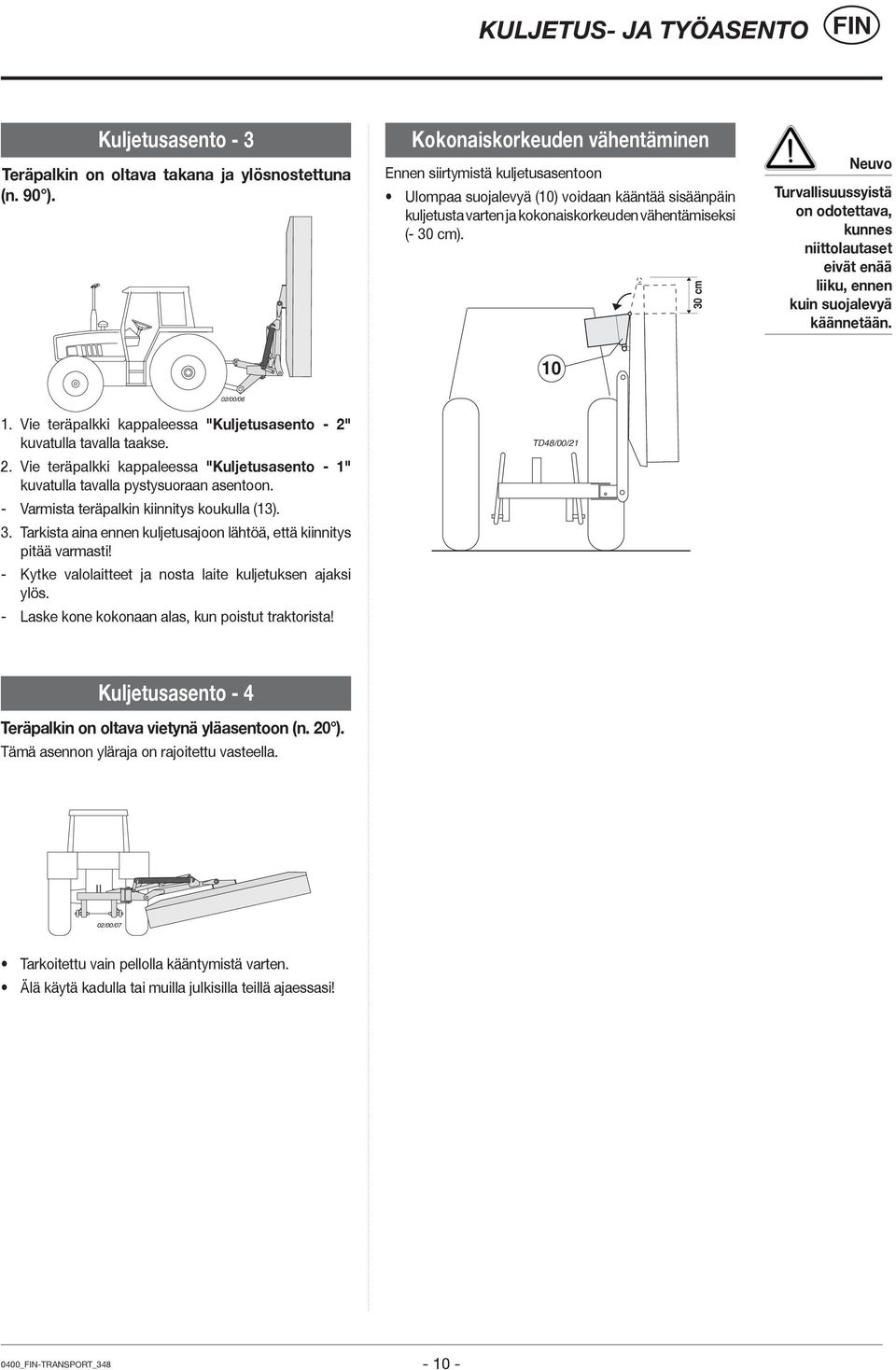 KULJETUS- JA TYÖASENTO FIN

Kuljetusasento - 3

Teräpalkin on oltava takana ja ylösnostettuna (n. 90°).

02/00/06

1. Vie teräpalkki kappaleessa "Kuljetusasento - 2" kuvatulla tavalla taakse.
2. Vie teräpalkki kappaleessa "Kuljetusasento - 1" kuvatulla tavalla pystysuoraan asentoon.
- Varmista teräpalkin kiinnitys koukulla (13).
3. Tarkista aina ennen kuljetusajoon lähtöä, että kiinnitys pitää varmasti!
- Kytke valolaitteet ja nosta laite kuljetuksen ajaksi ylös.
- Laske kone kokonaan alas, kun poistut traktorista!

Kokonaiskorkeuden vähentäminen

Ennen siirtymistä kuljetusasentoon

• Ulompaa suojalevyä (10) voidaan kääntää sisäänpäin kuljetusta varten ja kokonaiskorkeuden vähentämiseksi (- 30 cm).

30 cm

10

TD48/00/21

Neuvo

Turvallisuussyistä on odotettava, kunnes niittolautaset eivät enää liiku, ennen kuin suojalevyä käännetään.

Kuljetusasento - 4

Teräpalkin on oltava vietynä yläasentoon (n. 20°).
Tämä asennon yläraja on rajoitettu vasteella.

02/00/07

• Tarkoitettu vain pellolla kääntymistä varten.
• Älä käytä kadulla tai muilla julkisilla teillä ajaessasi!

0400_FIN-TRANSPORT_348

- 10 -